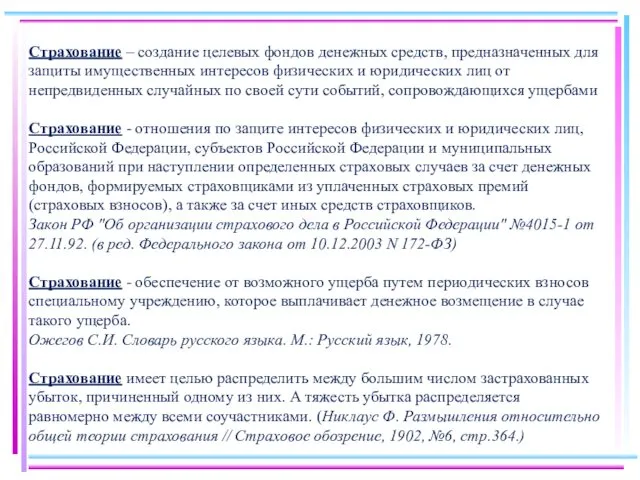 Страхование – создание целевых фондов денежных средств, предназначенных для защиты имущественных интересов физических и юридических лиц от непредвиденных случайных по своей сути событий, сопровождающихся ущербами

Страхование - отношения по защите интересов физических и юридических лиц, Российской Федерации, субъектов Российской Федерации и муниципальных образований при наступлении определенных страховых случаев за счет денежных фондов, формируемых страховщиками из уплаченных страховых премий (страховых взносов), а также за счет иных средств страховщиков.
Закон РФ "Об организации страхового дела в Российской Федерации" №4015-1 от 27.11.92. (в ред. Федерального закона от 10.12.2003 N 172-ФЗ)

Страхование - обеспечение от возможного ущерба путем периодических взносов специальному учреждению, которое выплачивает денежное возмещение в случае такого ущерба.
Ожегов С.И. Словарь русского языка. М.: Русский язык, 1978.

Страхование имеет целью распределить между большим числом застрахованных убыток, причиненный одному из них. А тяжесть убытка распределяется равномерно между всеми соучастниками. (Никлаус Ф. Размышления относительно общей теории страхования // Страховое обозрение, 1902, №6, стр.364.)